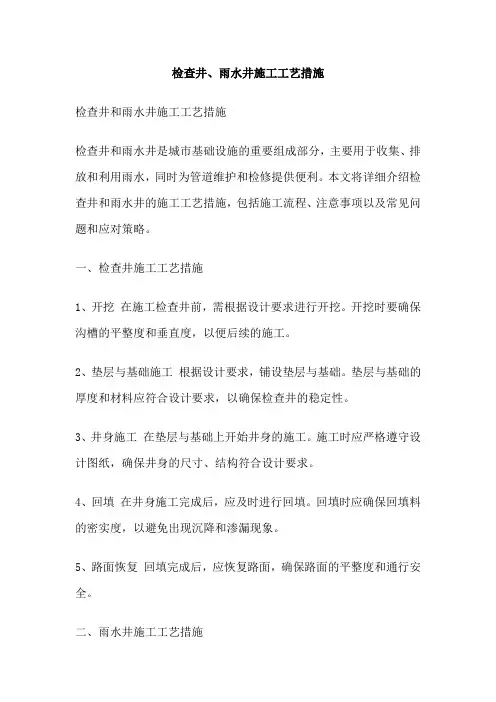 检查井、雨水井施工工艺措施

检查井和雨水井施工工艺措施

检查井和雨水井是城市基础设施的重要组成部分，主要用于收集、排放和利用雨水，同时为管道维护和检修提供便利。本文将详细介绍检查井和雨水井的施工工艺措施，包括施工流程、注意事项以及常见问题和应对策略。

一、检查井施工工艺措施

1、开挖 在施工检查井前，需根据设计要求进行开挖。开挖时要确保沟槽的平整度和垂直度，以便后续的施工。

2、垫层与基础施工 根据设计要求，铺设垫层与基础。垫层与基础的厚度和材料应符合设计要求，以确保检查井的稳定性。

3、井身施工 在垫层与基础上开始井身的施工。施工时应严格遵守设计图纸，确保井身的尺寸、结构符合设计要求。

4、回填 在井身施工完成后，应及时进行回填。回填时应确保回填料的密实度，以避免出现沉降和渗漏现象。

5、路面恢复 回填完成后，应恢复路面，确保路面的平整度和通行安全。

二、雨水井施工工艺措施